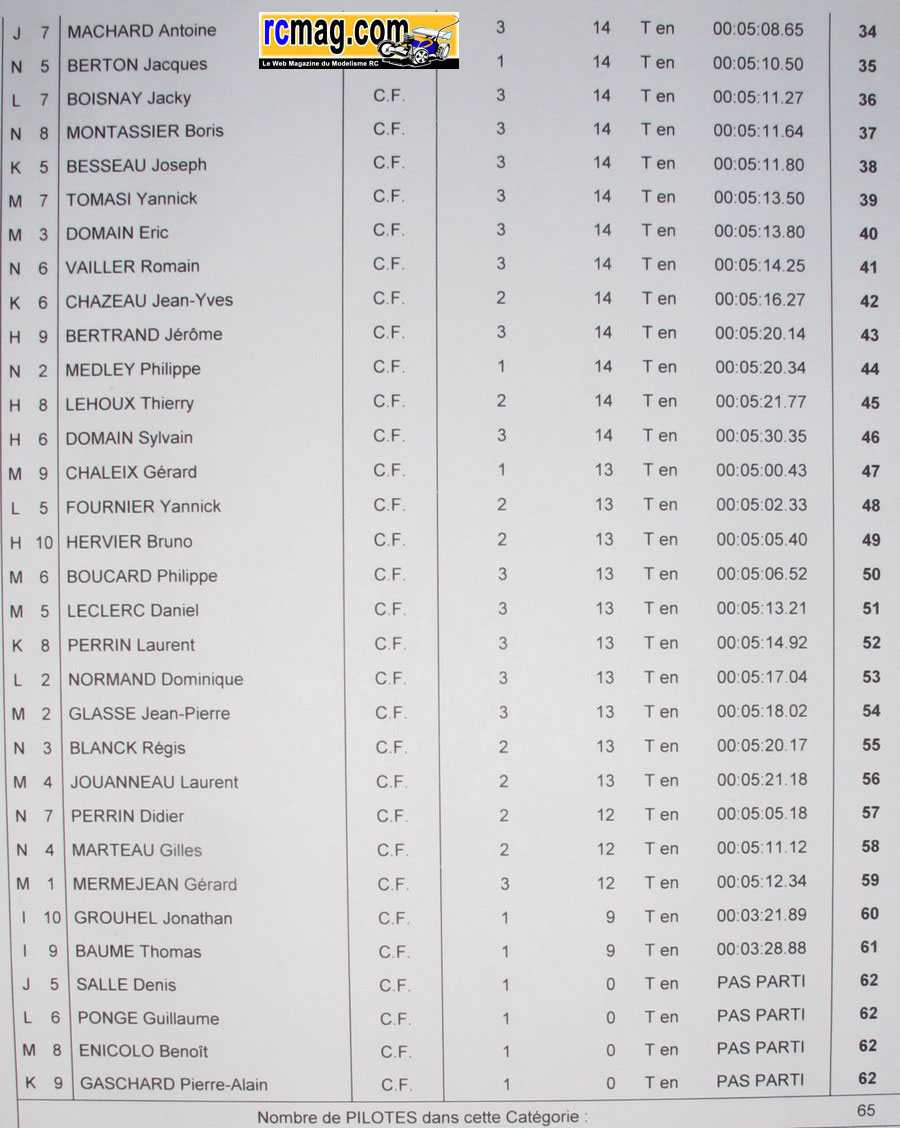 rcmag.com
Le Web Magazine du Modelisme RC

| | | | | | | | | |
|---|---|---|---|---|---|---|---|---|
| J | 7 | MACHARD Antoine | | 3 | 14 | T en | 00:05:08.65 | 34 |
| N | 5 | BERTON Jacques | | 1 | 14 | T en | 00:05:10.50 | 35 |
| L | 7 | BOISNAY Jacky | C.F. | 3 | 14 | T en | 00:05:11.27 | 36 |
| N | 8 | MONTASSIER Boris | C.F. | 3 | 14 | T en | 00:05:11.64 | 37 |
| K | 5 | BESSEAU Joseph | C.F. | 3 | 14 | T en | 00:05:11.80 | 38 |
| M | 7 | TOMASI Yannick | C.F. | 3 | 14 | T en | 00:05:13.50 | 39 |
| M | 3 | DOMAIN Eric | C.F. | 3 | 14 | T en | 00:05:13.80 | 40 |
| N | 6 | VAILLER Romain | C.F. | 3 | 14 | T en | 00:05:14.25 | 41 |
| K | 6 | CHAZEAU Jean-Yves | C.F. | 2 | 14 | T en | 00:05:16.27 | 42 |
| H | 9 | BERTRAND Jérôme | C.F. | 3 | 14 | T en | 00:05:20.14 | 43 |
| N | 2 | MEDLEY Philippe | C.F. | 1 | 14 | T en | 00:05:20.34 | 44 |
| H | 8 | LEHOUX Thierry | C.F. | 2 | 14 | T en | 00:05:21.77 | 45 |
| H | 6 | DOMAIN Sylvain | C.F. | 3 | 14 | T en | 00:05:30.35 | 46 |
| M | 9 | CHALEIX Gérard | C.F. | 1 | 13 | T en | 00:05:00.43 | 47 |
| L | 5 | FOURNIER Yannick | C.F. | 2 | 13 | T en | 00:05:02.33 | 48 |
| H | 10 | HERVIER Bruno | C.F. | 2 | 13 | T en | 00:05:05.40 | 49 |
| M | 6 | BOUCARD Philippe | C.F. | 3 | 13 | T en | 00:05:06.52 | 50 |
| M | 5 | LECLERC Daniel | C.F. | 3 | 13 | T en | 00:05:13.21 | 51 |
| K | 8 | PERRIN Laurent | C.F. | 3 | 13 | T en | 00:05:14.92 | 52 |
| L | 2 | NORMAND Dominique | C.F. | 3 | 13 | T en | 00:05:17.04 | 53 |
| M | 2 | GLASSE Jean-Pierre | C.F. | 3 | 13 | T en | 00:05:18.02 | 54 |
| N | 3 | BLANCK Régis | C.F. | 2 | 13 | T en | 00:05:20.17 | 55 |
| M | 4 | JOUANNEAU Laurent | C.F. | 2 | 13 | T en | 00:05:21.18 | 56 |
| N | 7 | PERRIN Didier | C.F. | 2 | 12 | T en | 00:05:05.18 | 57 |
| N | 4 | MARTEAU Gilles | C.F. | 2 | 12 | T en | 00:05:11.12 | 58 |
| M | 1 | MERMEJEAN Gérard | C.F. | 3 | 12 | T en | 00:05:12.34 | 59 |
| I | 10 | GROUHEL Jonathan | C.F. | 1 | 9 | T en | 00:03:21.89 | 60 |
| I | 9 | BAUME Thomas | C.F. | 1 | 9 | T en | 00:03:28.88 | 61 |
| J | 5 | SALLE Denis | C.F. | 1 | 0 | T en | PAS PARTI | 62 |
| L | 6 | PONGE Guillaume | C.F. | 1 | 0 | T en | PAS PARTI | 62 |
| M | 8 | ENICOLO Benoît | C.F. | 1 | 0 | T en | PAS PARTI | 62 |
| K | 9 | GASCHARD Pierre-Alain | C.F. | 1 | 0 | T en | PAS PARTI | 62 |

Nombre de PILOTES dans cette Catégorie : 65